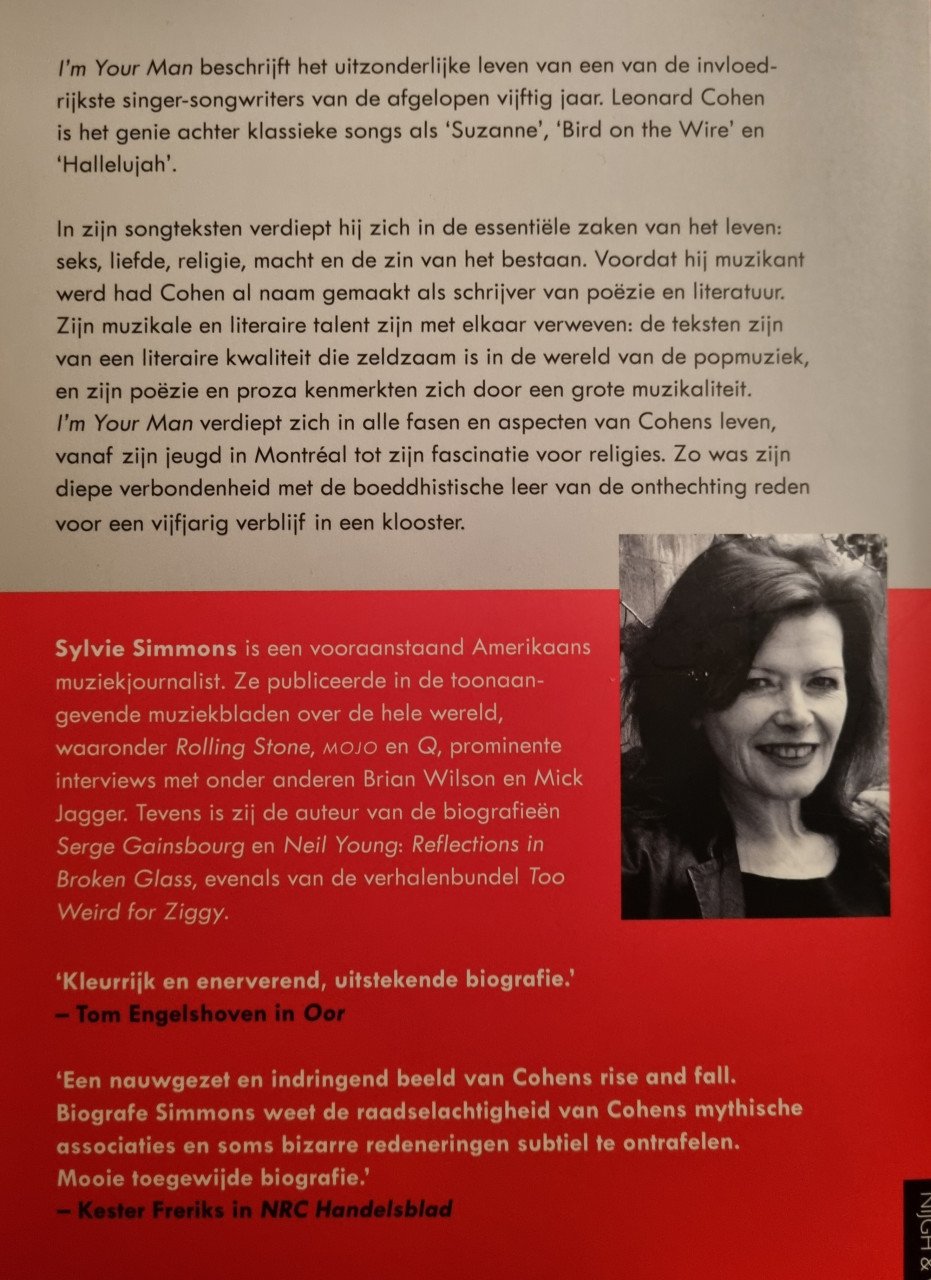 I'm Your Man beschrijft het uitzonderlijke leven van een van de invloedrijkste singer-songwriters van de afgelopen vijftig jaar. Leonard Cohen is het genie achter klassieke songs als 'Suzanne', 'Bird on the Wire' en 'Hallelujah'.

In zijn songteksten verdiept hij zich in de essentiële zaken van het leven: seks, liefde, religie, macht en de zin van het bestaan. Voordat hij muzikant werd had Cohen al naam gemaakt als schrijver van poëzie en literatuur. Zijn muzikale en literaire talent zijn met elkaar verweven: de teksten zijn van een literaire kwaliteit die zeldzaam is in de wereld van de popmuziek, en zijn poëzie en proza kenmerkten zich door een grote muzikaliteit. I'm Your Man verdiept zich in alle fasen en aspecten van Cohens leven, vanaf zijn jeugd in Montréal tot zijn fascinatie voor religies. Zo was zijn diepe verbondenheid met de boeddhistische leer van de onthechting reden voor een vijfjarig verblijf in een klooster.

Sylvie Simmons is een vooraanstaand Amerikaans muziekjournalist. Ze publiceerde in de toonaangevende muziekbladen over de hele wereld, waaronder Rolling Stone, MOJO en Q, prominente interviews met onder anderen Brian Wilson en Mick Jagger. Tevens is zij de auteur van de biografieën Serge Gainsbourg en Neil Young: Reflections in Broken Glass, evenals van de verhalenbundel Too Weird for Ziggy.

'Kleurrijk en enerverend, uitstekende biografie.'
– Tom Engelshoven in Oor

'Een nauwgezet en indringend beeld van Cohens rise and fall. Biografe Simmons weet de raadselachtigheid van Cohens mythische associaties en soms bizarre redeneringen subtiel te ontrafelen. Mooie toegewijde biografie.'
– Kester Freriks in NRC Handelsblad

NIJGH &